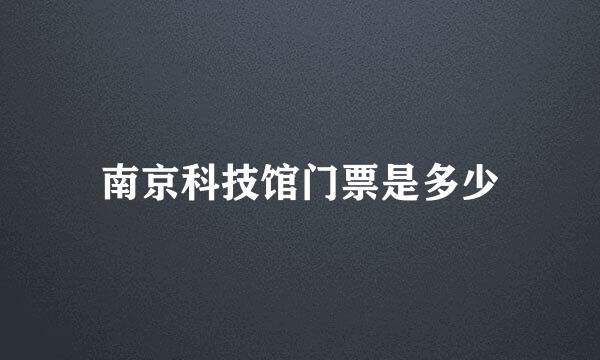 南京科技馆门票是多少